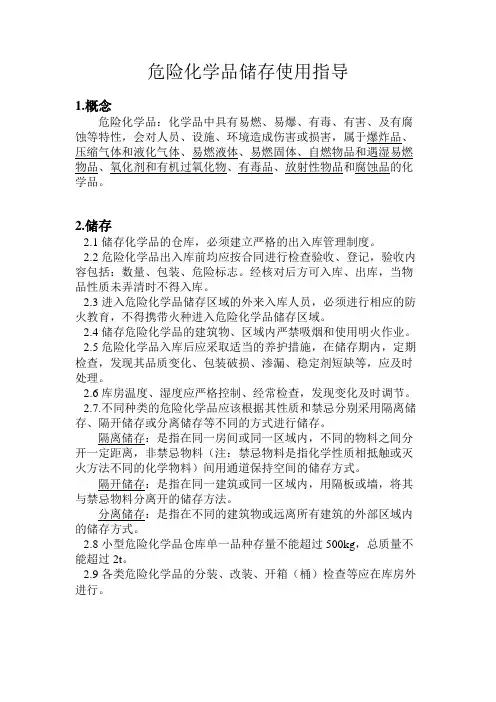 危险化学品储存使用指导

1.概念

危险化学品：化学品中具有易燃、易爆、有毒、有害、及有腐蚀等特性，会对人员、设施、环境造成伤害或损害，属于爆炸品、压缩气体和液化气体、易燃液体、易燃固体、自燃物品和遇湿易燃物品、氧化剂和有机过氧化物、有毒品、放射性物品和腐蚀品的化学品。

2.储存

2.1 储存化学品的仓库，必须建立严格的出入库管理制度。

2.2 危险化学品出入库前均应按合同进行检查验收、登记，验收内容包括：数量、包装、危险标志。经核对后方可入库、出库，当物品性质未弄清时不得入库。

2.3 进入危险化学品储存区域的外来入库人员，必须进行相应的防火教育，不得携带火种进入危险化学品储存区域。

2.4 储存危险化学品的建筑物、区域内严禁吸烟和使用明火作业。

2.5 危险化学品入库后应采取适当的养护措施，在储存期内，定期检查，发现其品质变化、包装破损、渗漏、稳定剂短缺等，应及时处理。

2.6 库房温度、湿度应严格控制、经常检查，发现变化及时调节。

2.7.不同种类的危险化学品应该根据其性质和禁忌分别采用隔离储存、隔开储存或分离储存等不同的方式进行储存。

隔离储存：是指在同一房间或同一区域内，不同的物料之间分开一定距离，非禁忌物料（注：禁忌物料是指化学性质相抵触或灭火方法不同的化学物料）间用通道保持空间的储存方式。

隔开储存：是指在同一建筑或同一区域内，用隔板或墙，将其与禁忌物料分离开的储存方法。

分离储存：是指在不同的建筑物或远离所有建筑的外部区域内的储存方式。

2.8 小型危险化学品仓库单一品种存量不能超过 500kg，总质量不能超过 2t。

2.9 各类危险化学品的分装、改装、开箱（桶）检查等应在库房外进行。